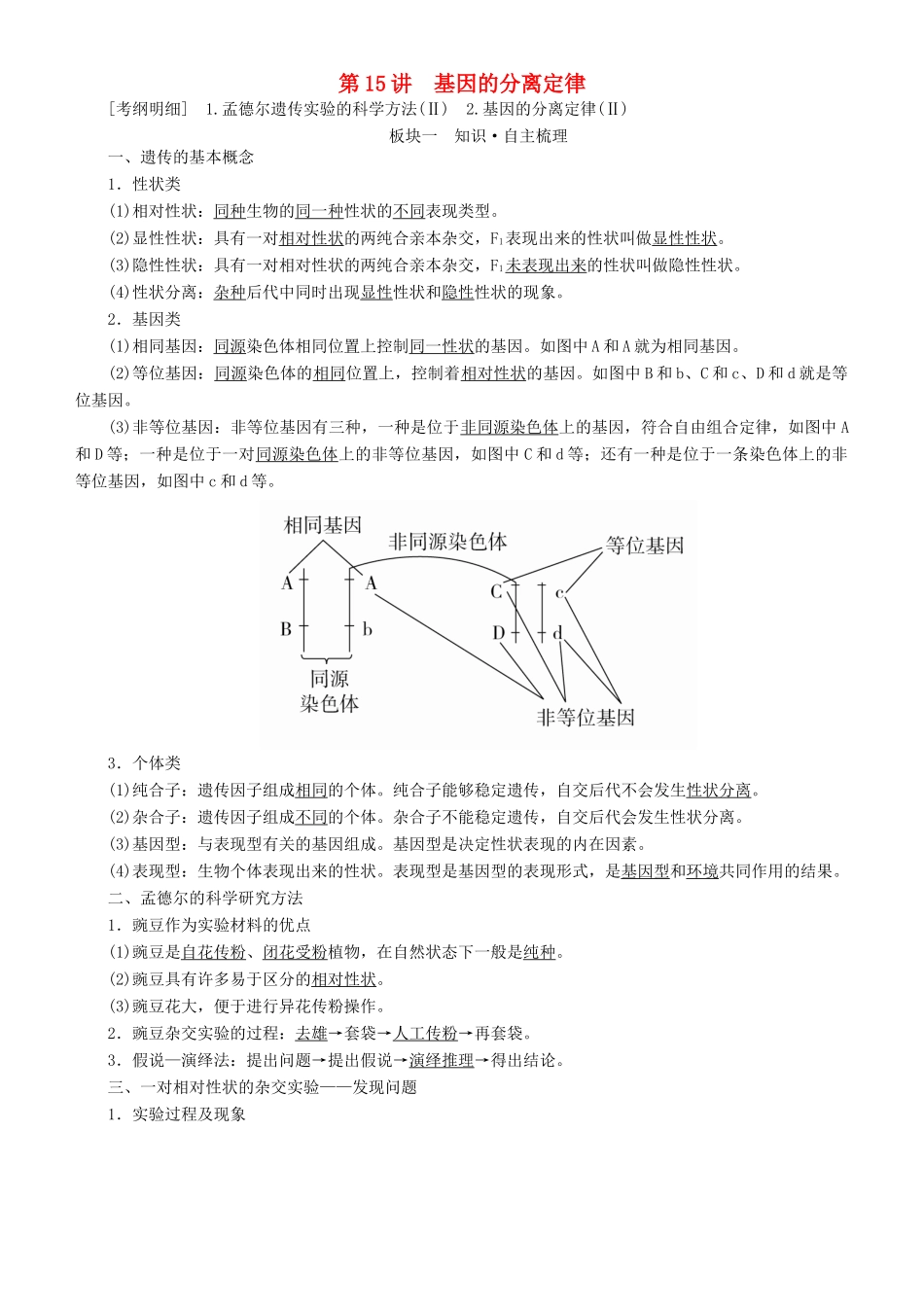 第15讲　基因的分离定律

[考纲明细]　1.孟德尔遗传实验的科学方法(Ⅱ)　2.基因的分离定律(Ⅱ)

板块一　知识·自主梳理

一、遗传的基本概念

1．性状类

(1)相对性状：同种生物的同一种性状的不同表现类型。

(2)显性性状：具有一对相对性状的两纯合亲本杂交，$F_1$表现出来的性状叫做显性性状。

(3)隐性性状：具有一对相对性状的两纯合亲本杂交，$F_1$未表现出来的性状叫做隐性性状。

(4)性状分离：杂种后代中同时出现显性性状和隐性性状的现象。

2．基因类

(1)相同基因：同源染色体相同位置上控制同一性状的基因。如图中A和A就为相同基因。

(2)等位基因：同源染色体的相同位置上，控制着相对性状的基因。如图中B和b、C和c、D和d就是等位基因。

(3)非等位基因：非等位基因有三种，一种是位于非同源染色体上的基因，符合自由组合定律，如图中A和D等；一种是位于一对同源染色体上的非等位基因，如图中C和d等；还有一种是位于一条染色体上的非等位基因，如图中c和d等。

相同基因　非同源染色体　等位基因
A　A　B　b　C　c　D　d
同源染色体　非等位基因

3．个体类

(1)纯合子：遗传因子组成相同的个体。纯合子能够稳定遗传，自交后代不会发生性状分离。

(2)杂合子：遗传因子组成不同的个体。杂合子不能稳定遗传，自交后代会发生性状分离。

(3)基因型：与表现型有关的基因组成。基因型是决定性状表现的内在因素。

(4)表现型：生物个体表现出来的性状。表现型是基因型的表现形式，是基因型和环境共同作用的结果。

二、孟德尔的科学研究方法

1．豌豆作为实验材料的优点

(1)豌豆是自花传粉、闭花受粉植物，在自然状态下一般是纯种。

(2)豌豆具有许多易于区分的相对性状。

(3)豌豆花大，便于进行异花传粉操作。

2．豌豆杂交实验的过程：去雄→套袋→人工传粉→再套袋。

3．假说—演绎法：提出问题→提出假说→演绎推理→得出结论。

三、一对相对性状的杂交实验——发现问题

1．实验过程及现象